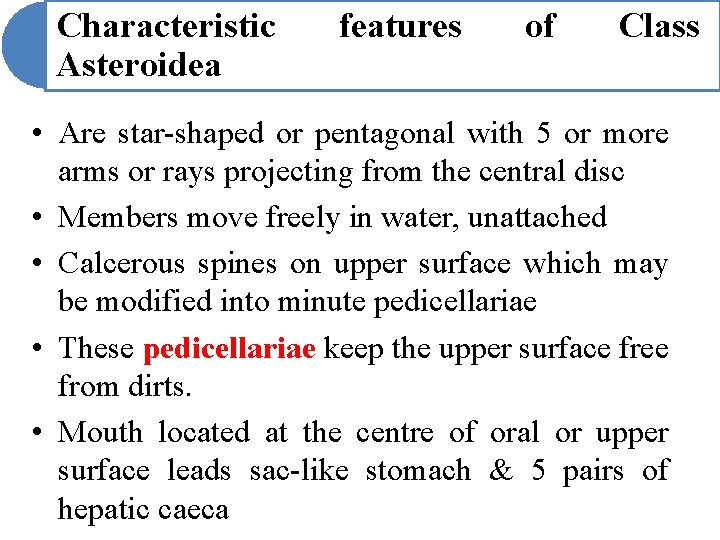 Characteristic features of Class Asteroidea

• Are star-shaped or pentagonal with 5 or more arms or rays projecting from the central disc
• Members move freely in water, unattached
• Calcerous spines on upper surface which may be modified into minute pedicellariae
• These pedicellariae keep the upper surface free from dirts.
• Mouth located at the centre of oral or upper surface leads sac-like stomach & 5 pairs of hepatic caeca